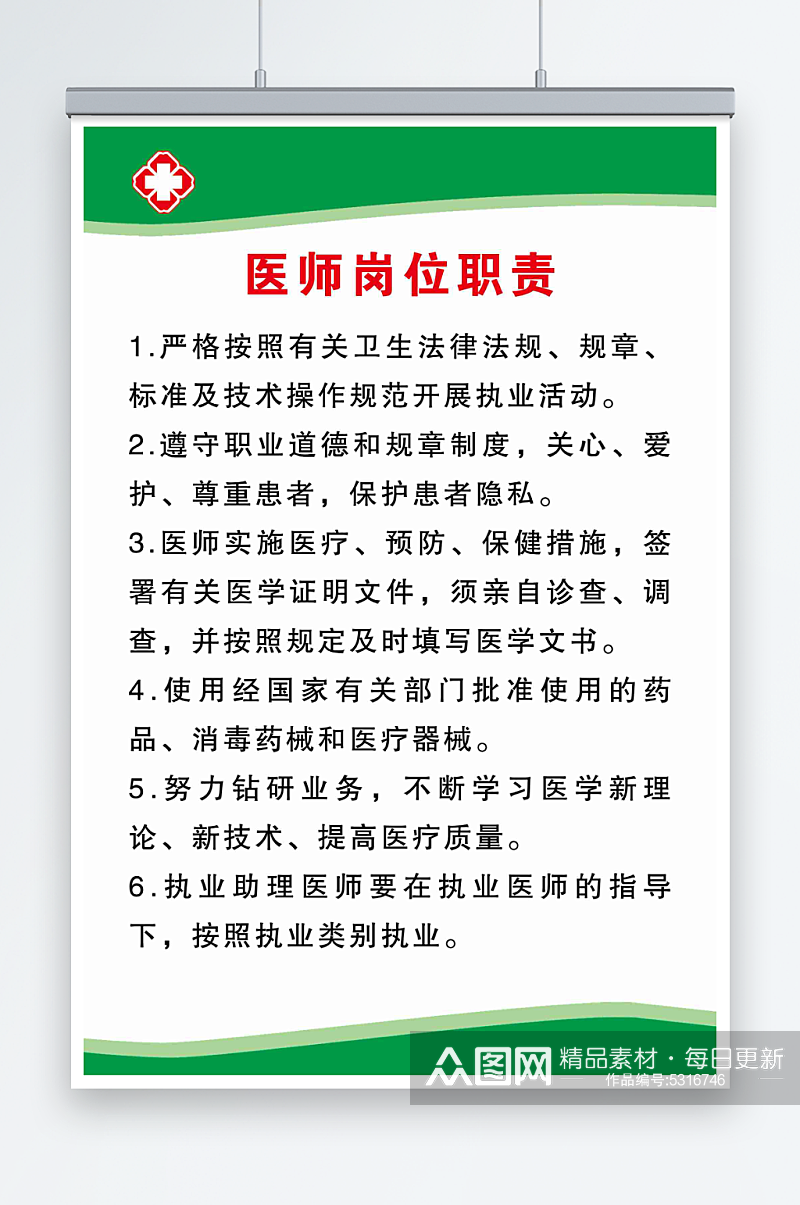 医师岗位职责

1.严格按照有关卫生法律法规、规章、标准及技术操作规范开展执业活动。

2.遵守职业道德和规章制度，关心、爱护、尊重患者，保护患者隐私。

3.医师实施医疗、预防、保健措施，签署有关医学证明文件，须亲自诊查、调查，并按照规定及时填写医学文书。

4.使用经国家有关部门批准使用的药品、消毒药械和医疗器械。

5.努力钻研业务，不断学习医学新理论、新技术、提高医疗质量。

6.执业助理医师要在执业医师的指导下，按照执业类别执业。

众图网 精品素材·每日更新
作品编号:5316746